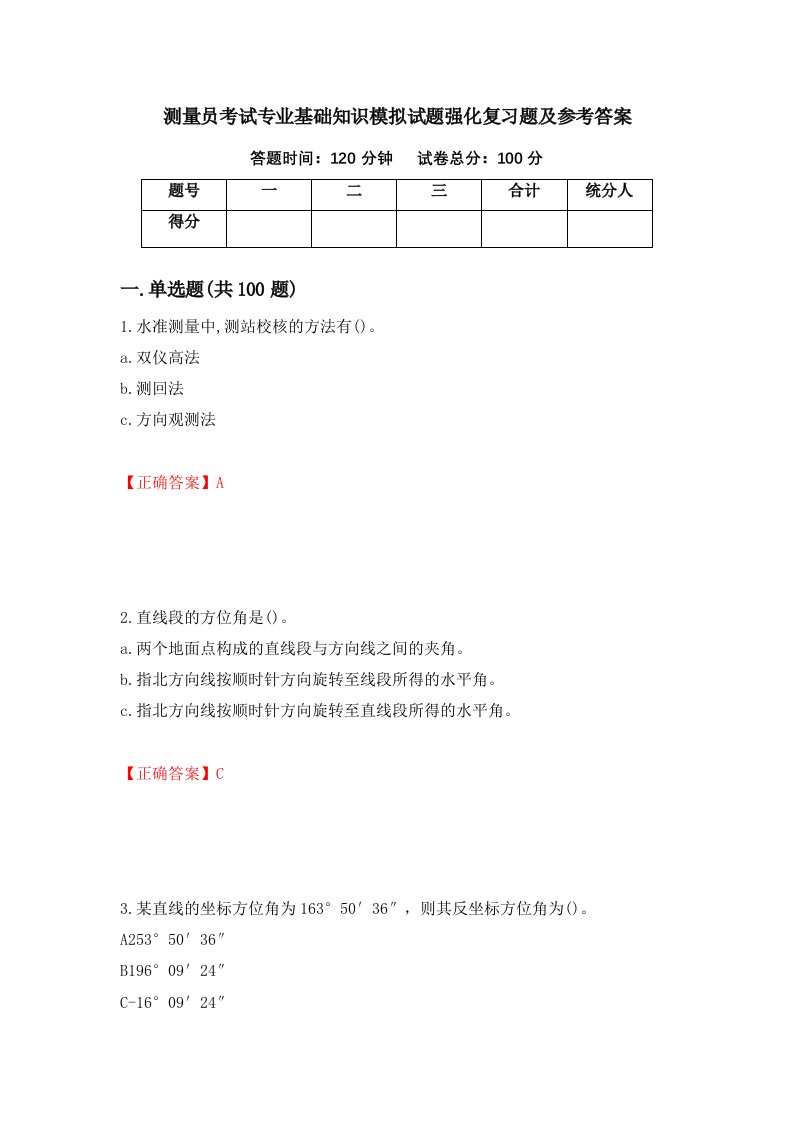 测量员考试专业基础知识模拟试题强化复习题及参考答案

答题时间：120 分钟　　试卷总分：100 分

| 题号 | 一 | 二 | 三 | 合计 | 统分人 |
|---|---|---|---|---|---|
| 得分 |  |  |  |  |  |

一.单选题(共 100 题)

1.水准测量中,测站校核的方法有()。
a.双仪高法
b.测回法
c.方向观测法

【正确答案】A

2.直线段的方位角是()。
a.两个地面点构成的直线段与方向线之间的夹角。
b.指北方向线按顺时针方向旋转至线段所得的水平角。
c.指北方向线按顺时针方向旋转至直线段所得的水平角。

【正确答案】C

3.某直线的坐标方位角为 163° 50′ 36″，则其反坐标方位角为()。
A253° 50′ 36″
B196° 09′ 24″
C-16° 09′ 24″